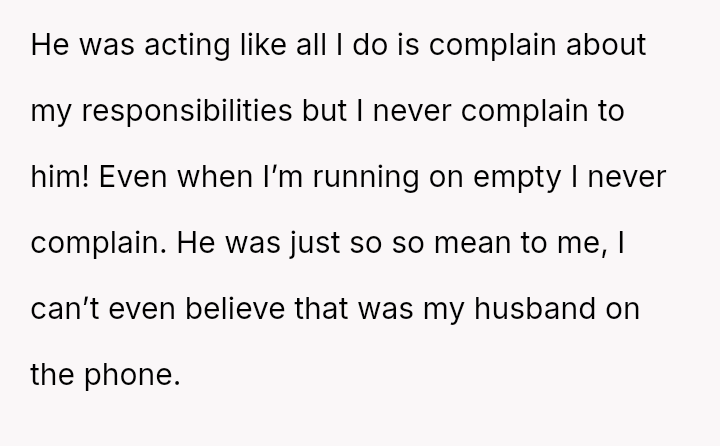 He was acting like all I do is complain about my responsibilities but I never complain to him! Even when I'm running on empty I never complain. He was just so so mean to me, I can't even believe that was my husband on the phone.